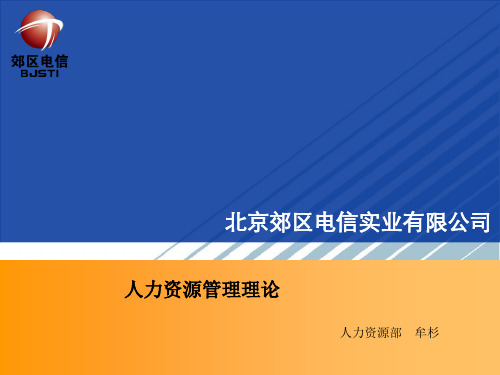 郊区电信
BJSTI

北京郊区电信实业有限公司

人力资源管理理论

人力资源部　牟杉